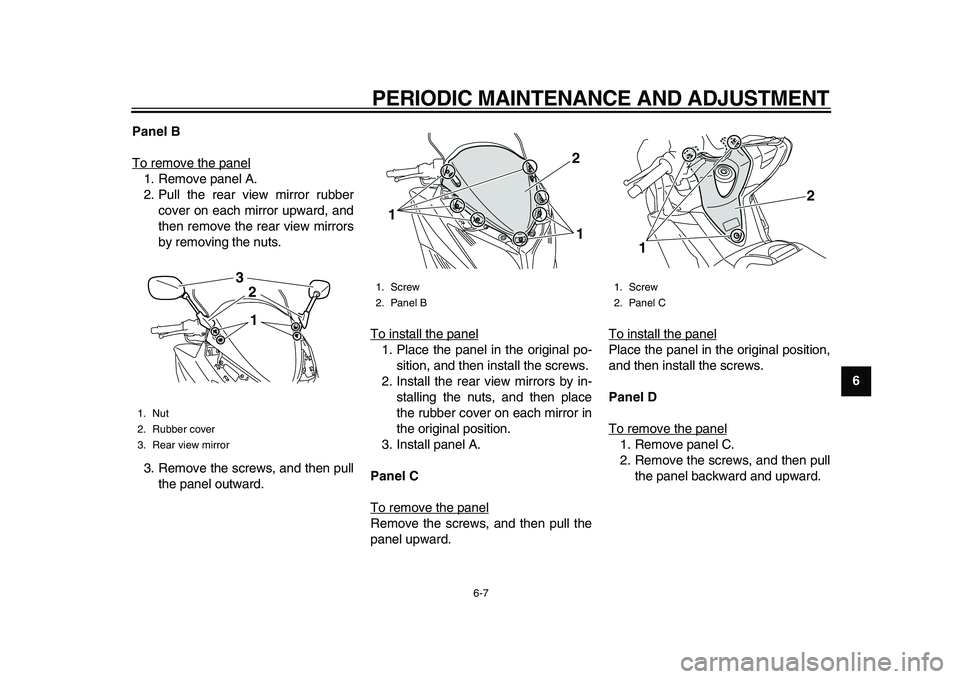 PERIODIC MAINTENANCE AND ADJUSTMENT

Panel B

To remove the panel
1. Remove panel A.
2. Pull the rear view mirror rubber cover on each mirror upward, and then remove the rear view mirrors by removing the nuts.

3
2
1

1. Nut
2. Rubber cover
3. Rear view mirror

3. Remove the screws, and then pull the panel outward.

2
1
1

1. Screw
2. Panel B

To install the panel
1. Place the panel in the original position, and then install the screws.
2. Install the rear view mirrors by installing the nuts, and then place the rubber cover on each mirror in the original position.
3. Install panel A.

Panel C

To remove the panel
Remove the screws, and then pull the panel upward.

2
1

1. Screw
2. Panel C

To install the panel
Place the panel in the original position, and then install the screws.

Panel D

To remove the panel
1. Remove panel C.
2. Remove the screws, and then pull the panel backward and upward.

6

6-7

carmanualsonline.info